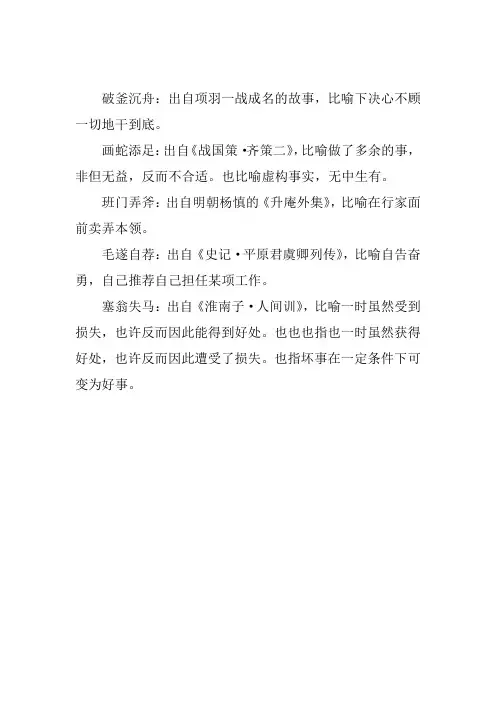 破釜沉舟：出自项羽一战成名的故事，比喻下决心不顾一切地干到底。

画蛇添足：出自《战国策·齐策二》，比喻做了多余的事，非但无益，反而不合适。也比喻虚构事实，无中生有。

班门弄斧：出自明朝杨慎的《升庵外集》，比喻在行家面前卖弄本领。

毛遂自荐：出自《史记·平原君虞卿列传》，比喻自告奋勇，自己推荐自己担任某项工作。

塞翁失马：出自《淮南子·人间训》，比喻一时虽然受到损失，也许反而因此能得到好处。也也也指也一时虽然获得好处，也许反而因此遭受了损失。也指坏事在一定条件下可变为好事。